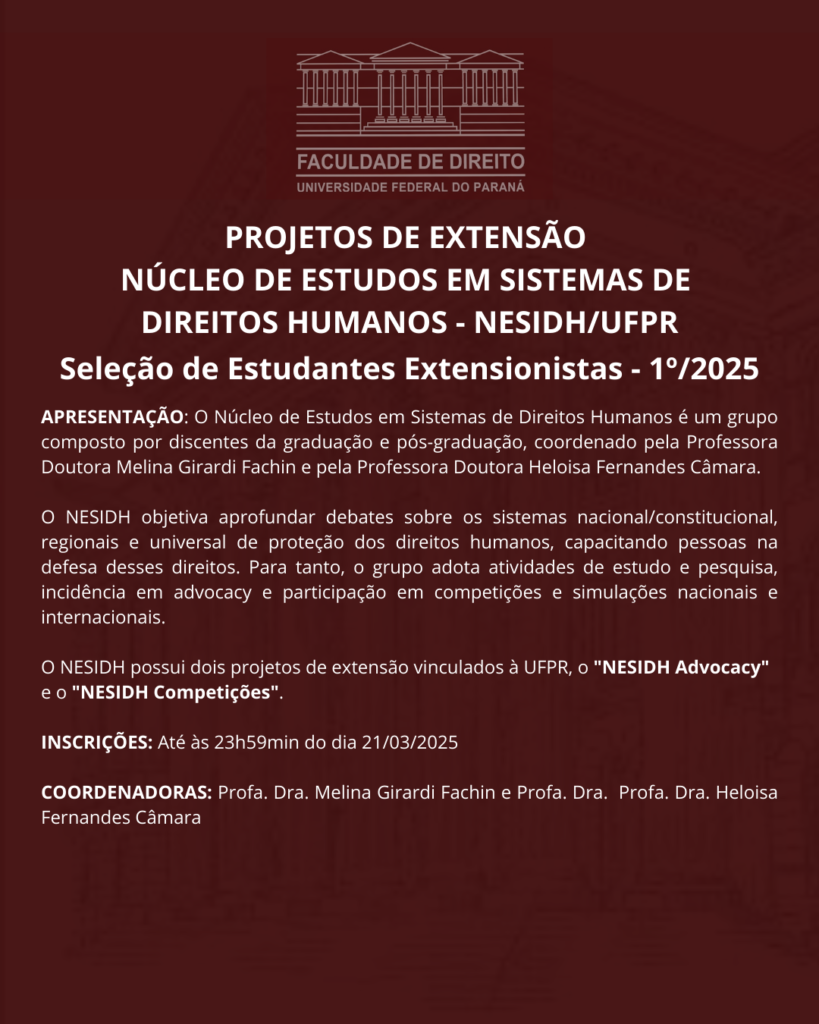 FACULDADE DE DIREITO
UNIVERSIDADE FEDERAL DO PARANÁ

PROJETOS DE EXTENSÃO
NÚCLEO DE ESTUDOS EM SISTEMAS DE DIREITOS HUMANOS - NESIDH/UFPR
Seleção de Estudantes Extensionistas - 1º/2025

APRESENTAÇÃO: O Núcleo de Estudos em Sistemas de Direitos Humanos é um grupo composto por discentes da graduação e pós-graduação, coordenado pela Professora Doutora Melina Girardi Fachin e pela Professora Doutora Heloisa Fernandes Câmara.

O NESIDH objetiva aprofundar debates sobre os sistemas nacional/constitucional, regionais e universal de proteção dos direitos humanos, capacitando pessoas na defesa desses direitos. Para tanto, o grupo adota atividades de estudo e pesquisa, incidência em advocacy e participação em competições e simulações nacionais e internacionais.

O NESIDH possui dois projetos de extensão vinculados à UFPR, o "NESIDH Advocacy" e o "NESIDH Competições".

INSCRIÇÕES: Até às 23h59min do dia 21/03/2025

COORDENADORAS: Profa. Dra. Melina Girardi Fachin e Profa. Dra. Profa. Dra. Heloisa Fernandes Câmara